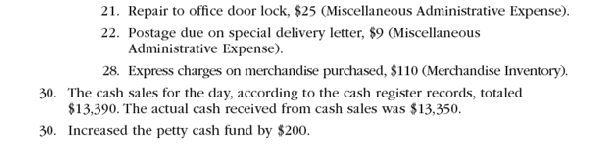 21. Repair to office door lock, \$25 (Miscellaneous Administrative Expense).

22. Postage due on special delivery letter, \$9 (Miscellaneous Administrative Expense).

28. Express charges on merchandise purchased, \$110 (Merchandise Inventory).

30. The cash sales for the day, according to the cash register records, totaled \$13,390. The actual cash received from cash sales was \$13,350.

30. Increased the petty cash fund by \$200.